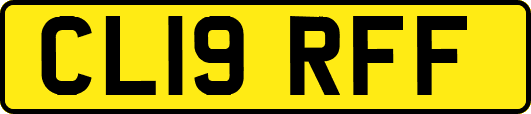 CL19 RFF